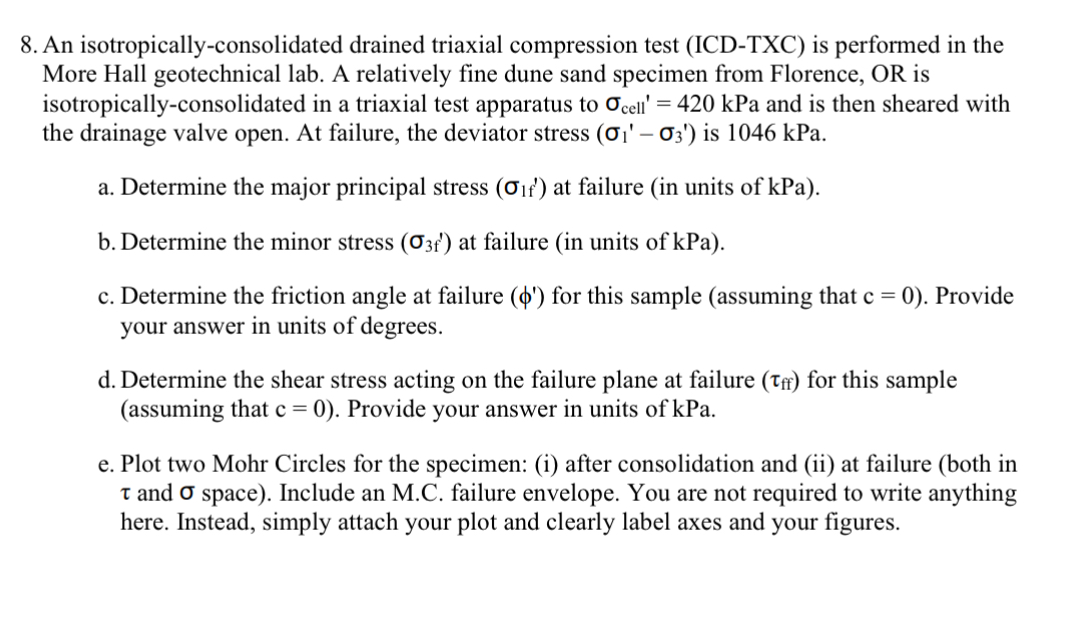 8. An isotropically-consolidated drained triaxial compression test (ICD-TXC) is performed in the More Hall geotechnical lab. A relatively fine dune sand specimen from Florence, OR is isotropically-consolidated in a triaxial test apparatus to $\sigma_{cell}' = 420$ kPa and is then sheared with the drainage valve open. At failure, the deviator stress ($\sigma_1' - \sigma_3'$) is 1046 kPa.

a. Determine the major principal stress ($\sigma_{1f}'$) at failure (in units of kPa).

b. Determine the minor stress ($\sigma_{3f}'$) at failure (in units of kPa).

c. Determine the friction angle at failure ($\phi'$) for this sample (assuming that c = 0). Provide your answer in units of degrees.

d. Determine the shear stress acting on the failure plane at failure ($\tau_{ff}$) for this sample (assuming that c = 0). Provide your answer in units of kPa.

e. Plot two Mohr Circles for the specimen: (i) after consolidation and (ii) at failure (both in $\tau$ and $\sigma$ space). Include an M.C. failure envelope. You are not required to write anything here. Instead, simply attach your plot and clearly label axes and your figures.